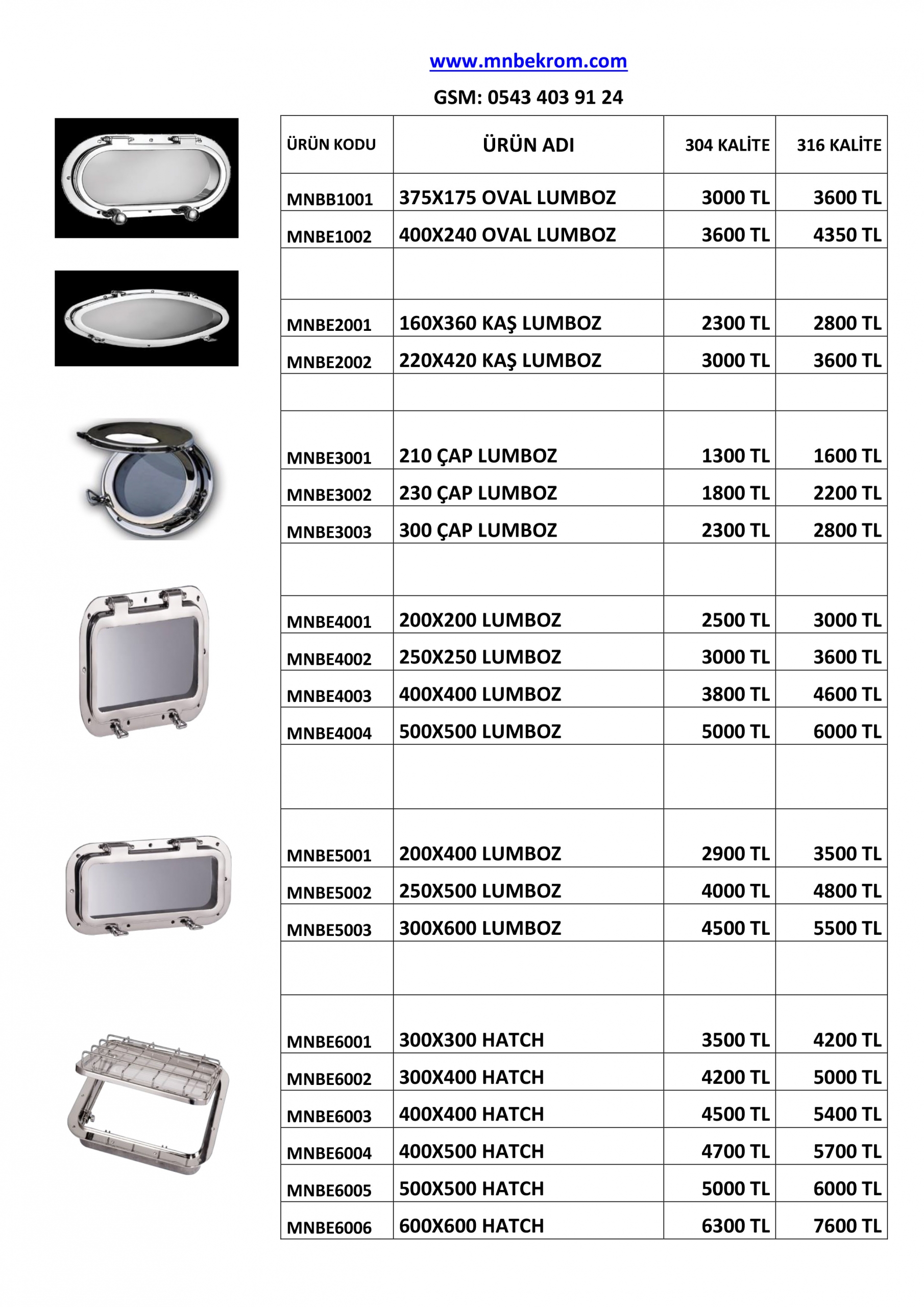 www.mnbekrom.com

GSM: 0543 403 91 24

| ÜRÜN KODU | ÜRÜN ADI | 304 KALİTE | 316 KALİTE |
|---|---|---|---|
| MNBB1001 | 375X175 OVAL LUMBOZ | 3000 TL | 3600 TL |
| MNBE1002 | 400X240 OVAL LUMBOZ | 3600 TL | 4350 TL |
| | | | |
| MNBE2001 | 160X360 KAŞ LUMBOZ | 2300 TL | 2800 TL |
| MNBE2002 | 220X420 KAŞ LUMBOZ | 3000 TL | 3600 TL |
| | | | |
| MNBE3001 | 210 ÇAP LUMBOZ | 1300 TL | 1600 TL |
| MNBE3002 | 230 ÇAP LUMBOZ | 1800 TL | 2200 TL |
| MNBE3003 | 300 ÇAP LUMBOZ | 2300 TL | 2800 TL |
| | | | |
| MNBE4001 | 200X200 LUMBOZ | 2500 TL | 3000 TL |
| MNBE4002 | 250X250 LUMBOZ | 3000 TL | 3600 TL |
| MNBE4003 | 400X400 LUMBOZ | 3800 TL | 4600 TL |
| MNBE4004 | 500X500 LUMBOZ | 5000 TL | 6000 TL |
| | | | |
| MNBE5001 | 200X400 LUMBOZ | 2900 TL | 3500 TL |
| MNBE5002 | 250X500 LUMBOZ | 4000 TL | 4800 TL |
| MNBE5003 | 300X600 LUMBOZ | 4500 TL | 5500 TL |
| | | | |
| MNBE6001 | 300X300 HATCH | 3500 TL | 4200 TL |
| MNBE6002 | 300X400 HATCH | 4200 TL | 5000 TL |
| MNBE6003 | 400X400 HATCH | 4500 TL | 5400 TL |
| MNBE6004 | 400X500 HATCH | 4700 TL | 5700 TL |
| MNBE6005 | 500X500 HATCH | 5000 TL | 6000 TL |
| MNBE6006 | 600X600 HATCH | 6300 TL | 7600 TL |